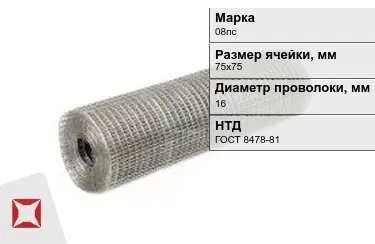 Марка
08пс

Размер ячейки, мм
75x75

Диаметр проволоки, мм
16

НТД
ГОСТ 8478-81